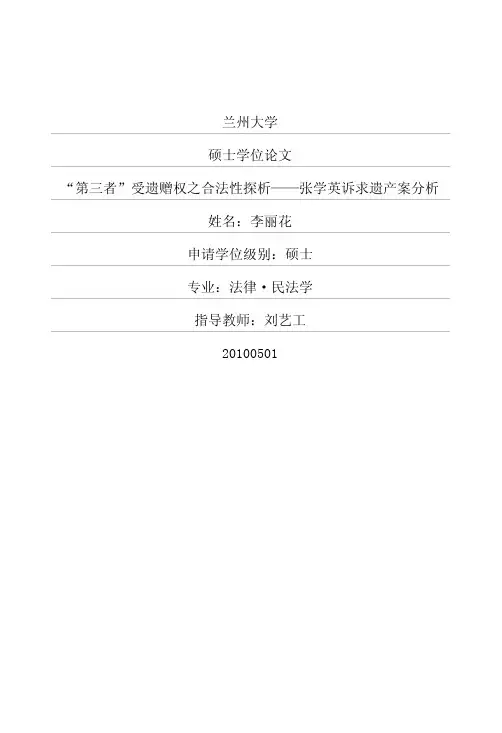 兰州大学

硕士学位论文

“第三者”受遗赠权之合法性探析——张学英诉求遗产案分析

姓名：李丽花

申请学位级别：硕士

专业：法律·民法学

指导教师：刘艺工

20100501